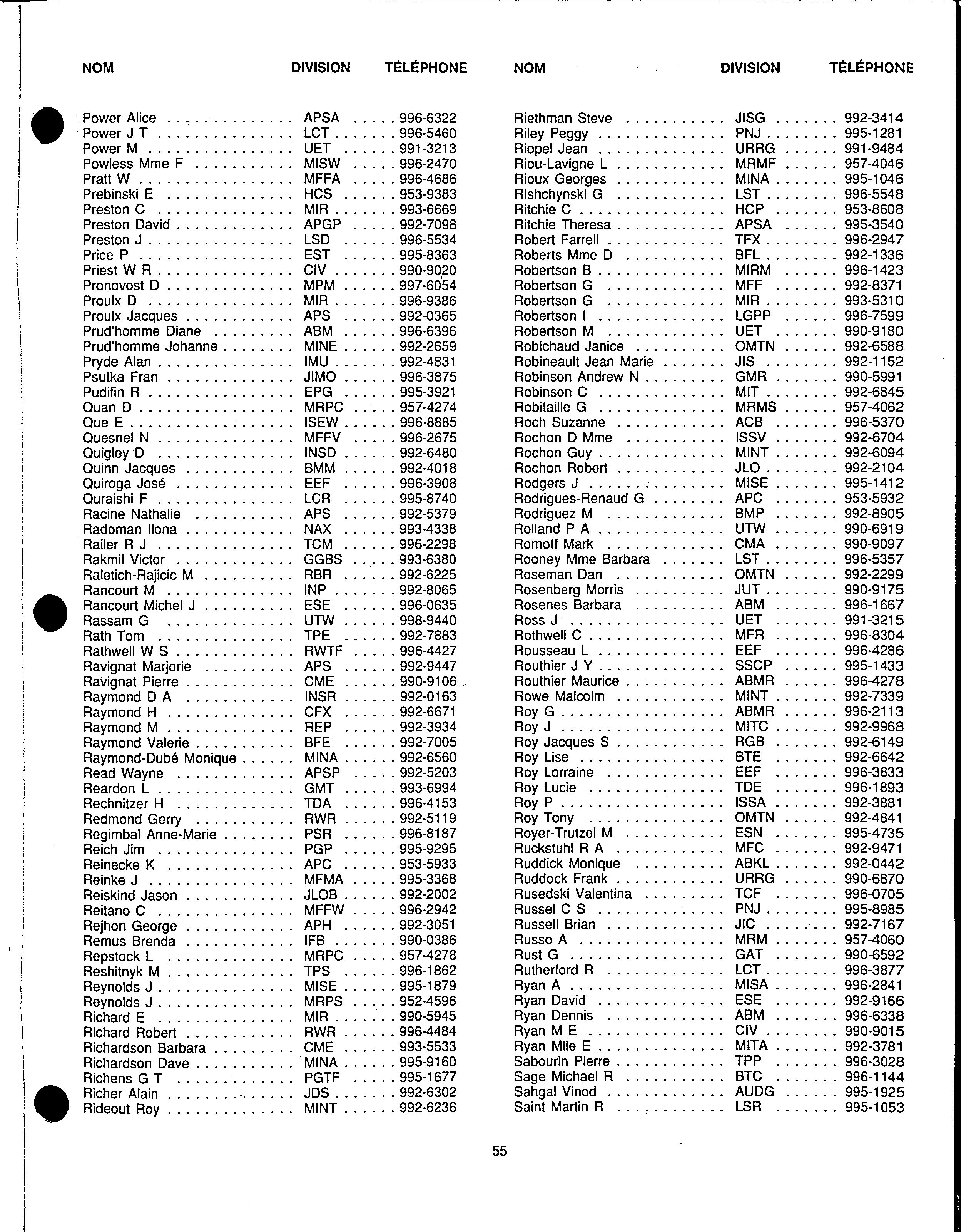 | NOM | DIVISION | TÉLÉPHONE |
|---|---|---|
| Power Alice | APSA | 996-6322 |
| Power J T | LCT | 996-5460 |
| Power M | UET | 991-3213 |
| Powless Mme F | MISW | 996-2470 |
| Pratt W | MFFA | 996-4686 |
| Prebinski E | HCS | 953-9383 |
| Preston C | MIR | 993-6669 |
| Preston David | APGP | 992-7098 |
| Preston J | LSD | 996-5534 |
| Price P | EST | 995-8363 |
| Priest W R | CIV | 990-9020 |
| Pronovost D | MPM | 997-6054 |
| Proulx D | MIR | 996-9386 |
| Proulx Jacques | APS | 992-0365 |
| Prud'homme Diane | ABM | 996-6396 |
| Prud'homme Johanne | MINE | 992-2659 |
| Pryde Alan | IMU | 992-4831 |
| Psutka Fran | JIMO | 996-3875 |
| Pudifin R | EPG | 995-3921 |
| Quan D | MRPC | 957-4274 |
| Que E | ISEW | 996-8885 |
| Quesnel N | MFFV | 996-2675 |
| Quigley D | INSD | 992-6480 |
| Quinn Jacques | BMM | 992-4018 |
| Quiroga José | EEF | 996-3908 |
| Quraishi F | LCR | 995-8740 |
| Racine Nathalie | APS | 992-5379 |
| Radoman Ilona | NAX | 993-4338 |
| Railer R J | TCM | 996-2298 |
| Rakmil Victor | GGBS | 993-6380 |
| Raletich-Rajicic M | RBR | 992-6225 |
| Rancourt M | INP | 992-8065 |
| Rancourt Michel J | ESE | 996-0635 |
| Rassam G | UTW | 998-9440 |
| Rath Tom | TPE | 992-7883 |
| Rathwell W S | RWTF | 996-4427 |
| Ravignat Marjorie | APS | 992-9447 |
| Ravignat Pierre | CME | 990-9106 |
| Raymond D A | INSR | 992-0163 |
| Raymond H | CFX | 992-6671 |
| Raymond M | REP | 992-3934 |
| Raymond Valerie | BFE | 992-7005 |
| Raymond-Dubé Monique | MINA | 992-6560 |
| Read Wayne | APSP | 992-5203 |
| Reardon L | GMT | 993-6994 |
| Rechnitzer H | TDA | 996-4153 |
| Redmond Gerry | RWR | 992-5119 |
| Regimbal Anne-Marie | PSR | 996-8187 |
| Reich Jim | PGP | 995-9295 |
| Reinecke K | APC | 953-5933 |
| Reinke J | MFMA | 995-3368 |
| Reiskind Jason | JLOB | 992-2002 |
| Reitano C | MFFW | 996-2942 |
| Rejhon George | APH | 992-3051 |
| Remus Brenda | IFB | 990-0386 |
| Repstock L | MRPC | 957-4278 |
| Reshitnyk M | TPS | 996-1862 |
| Reynolds J | MISE | 995-1879 |
| Reynolds J | MRPS | 952-4596 |
| Richard E | MIR | 990-5945 |
| Richard Robert | RWR | 996-4484 |
| Richardson Barbara | CME | 993-5533 |
| Richardson Dave | MINA | 995-9160 |
| Richens G T | PGTF | 995-1677 |
| Richer Alain | JDS | 992-6302 |
| Rideout Roy | MINT | 992-6236 |

| NOM | DIVISION | TÉLÉPHONE |
|---|---|---|
| Riethman Steve | JISG | 992-3414 |
| Riley Peggy | PNJ | 995-1281 |
| Riopel Jean | URRG | 991-9484 |
| Riou-Lavigne L | MRMF | 957-4046 |
| Rioux Georges | MINA | 995-1046 |
| Rishchynski G | LST | 996-5548 |
| Ritchie C | HCP | 953-8608 |
| Ritchie Theresa | APSA | 995-3540 |
| Robert Farrell | TFX | 996-2947 |
| Roberts Mme D | BFL | 992-1336 |
| Robertson B | MIRM | 996-1423 |
| Robertson G | MFF | 992-8371 |
| Robertson G | MIR | 993-5310 |
| Robertson I | LGPP | 996-7599 |
| Robertson M | UET | 990-9180 |
| Robichaud Janice | OMTN | 992-6588 |
| Robineault Jean Marie | JIS | 992-1152 |
| Robinson Andrew N | GMR | 990-5991 |
| Robinson C | MIT | 992-6845 |
| Robitaille G | MRMS | 957-4062 |
| Roch Suzanne | ACB | 996-5370 |
| Rochon D Mme | ISSV | 992-6704 |
| Rochon Guy | MINT | 992-6094 |
| Rochon Robert | JLO | 992-2104 |
| Rodgers J | MISE | 995-1412 |
| Rodrigues-Renaud G | APC | 953-5932 |
| Rodriguez M | BMP | 992-8905 |
| Rolland P A | UTW | 990-6919 |
| Romoff Mark | CMA | 990-9097 |
| Rooney Mme Barbara | LST | 996-5357 |
| Roseman Dan | OMTN | 992-2299 |
| Rosenberg Morris | JUT | 990-9175 |
| Rosenes Barbara | ABM | 996-1667 |
| Ross J | UET | 991-3215 |
| Rothwell C | MFR | 996-8304 |
| Rousseau L | EEF | 996-4286 |
| Routhier J Y | SSCP | 995-1433 |
| Routhier Maurice | ABMR | 996-4278 |
| Rowe Malcolm | MINT | 992-7339 |
| Roy G | ABMR | 996-2113 |
| Roy J | MITC | 992-9968 |
| Roy Jacques S | RGB | 992-6149 |
| Roy Lise | BTE | 992-6642 |
| Roy Lorraine | EEF | 996-3833 |
| Roy Lucie | TDE | 996-1893 |
| Roy P | ISSA | 992-3881 |
| Roy Tony | OMTN | 992-4841 |
| Royer-Trutzel M | ESN | 995-4735 |
| Ruckstuhl R A | MFC | 992-9471 |
| Ruddick Monique | ABKL | 992-0442 |
| Ruddock Frank | URRG | 990-6870 |
| Rusedski Valentina | TCF | 996-0705 |
| Russel C S | PNJ | 995-8985 |
| Russell Brian | JIC | 992-7167 |
| Russo A | MRM | 957-4060 |
| Rust G | GAT | 990-6592 |
| Rutherford R | LCT | 996-3877 |
| Ryan A | MISA | 996-2841 |
| Ryan David | ESE | 992-9166 |
| Ryan Dennis | ABM | 996-6338 |
| Ryan M E | CIV | 990-9015 |
| Ryan Mlle E | MITA | 992-3781 |
| Sabourin Pierre | TPP | 996-3028 |
| Sage Michael R | BTC | 996-1144 |
| Sahgal Vinod | AUDG | 995-1925 |
| Saint Martin R | LSR | 995-1053 |

55